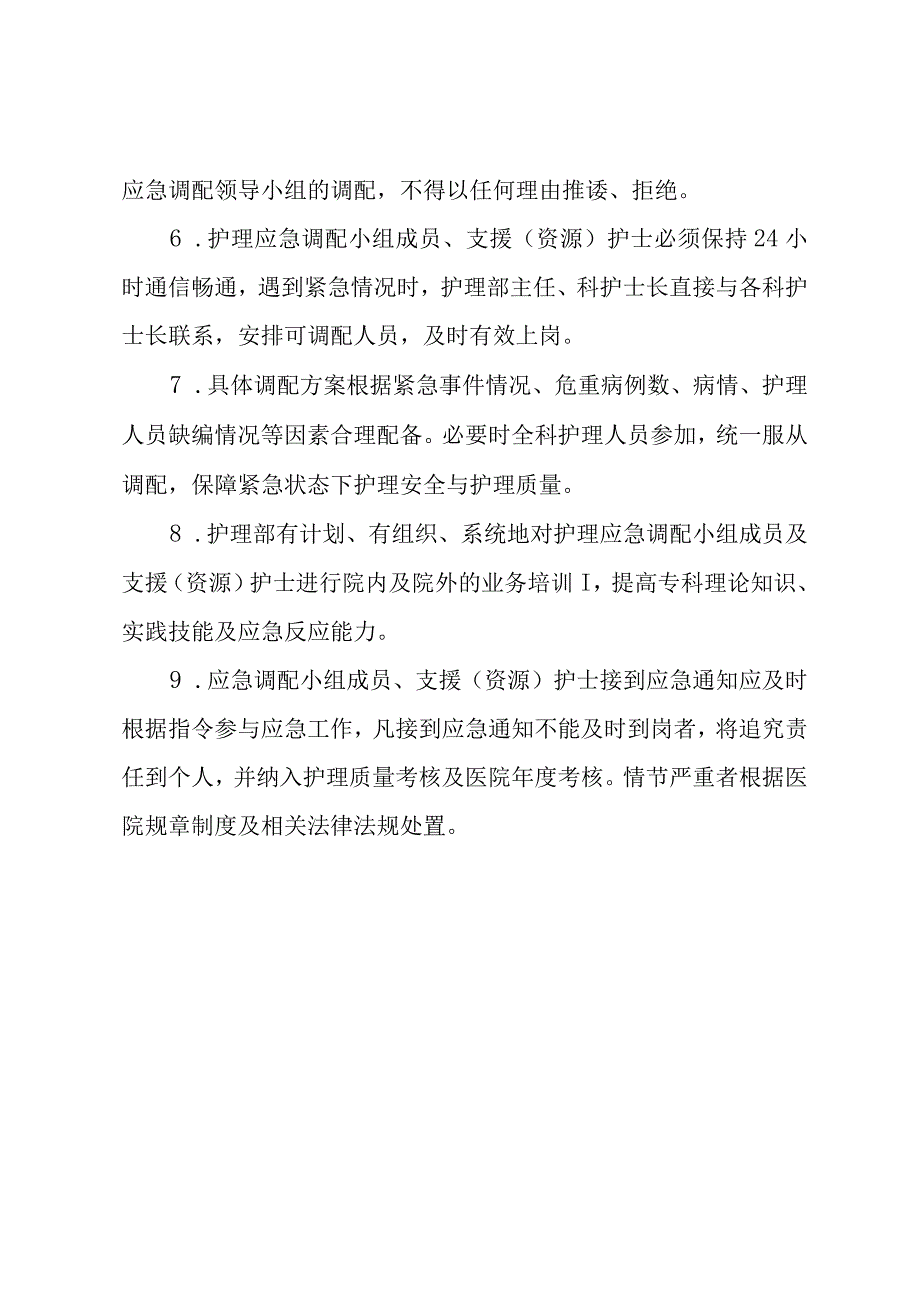 应急调配领导小组的调配，不得以任何理由推诿、拒绝。

6．护理应急调配小组成员、支援（资源）护士必须保持24小时通信畅通，遇到紧急情况时，护理部主任、科护士长直接与各科护士长联系，安排可调配人员，及时有效上岗。

7．具体调配方案根据紧急事件情况、危重病例数、病情、护理人员缺编情况等因素合理配备。必要时全科护理人员参加，统一服从调配，保障紧急状态下护理安全与护理质量。

8．护理部有计划、有组织、系统地对护理应急调配小组成员及支援（资源）护士进行院内及院外的业务培训I，提高专科理论知识、实践技能及应急反应能力。

9．应急调配小组成员、支援（资源）护士接到应急通知应及时根据指令参与应急工作，凡接到应急通知不能及时到岗者，将追究责任到个人，并纳入护理质量考核及医院年度考核。情节严重者根据医院规章制度及相关法律法规处置。